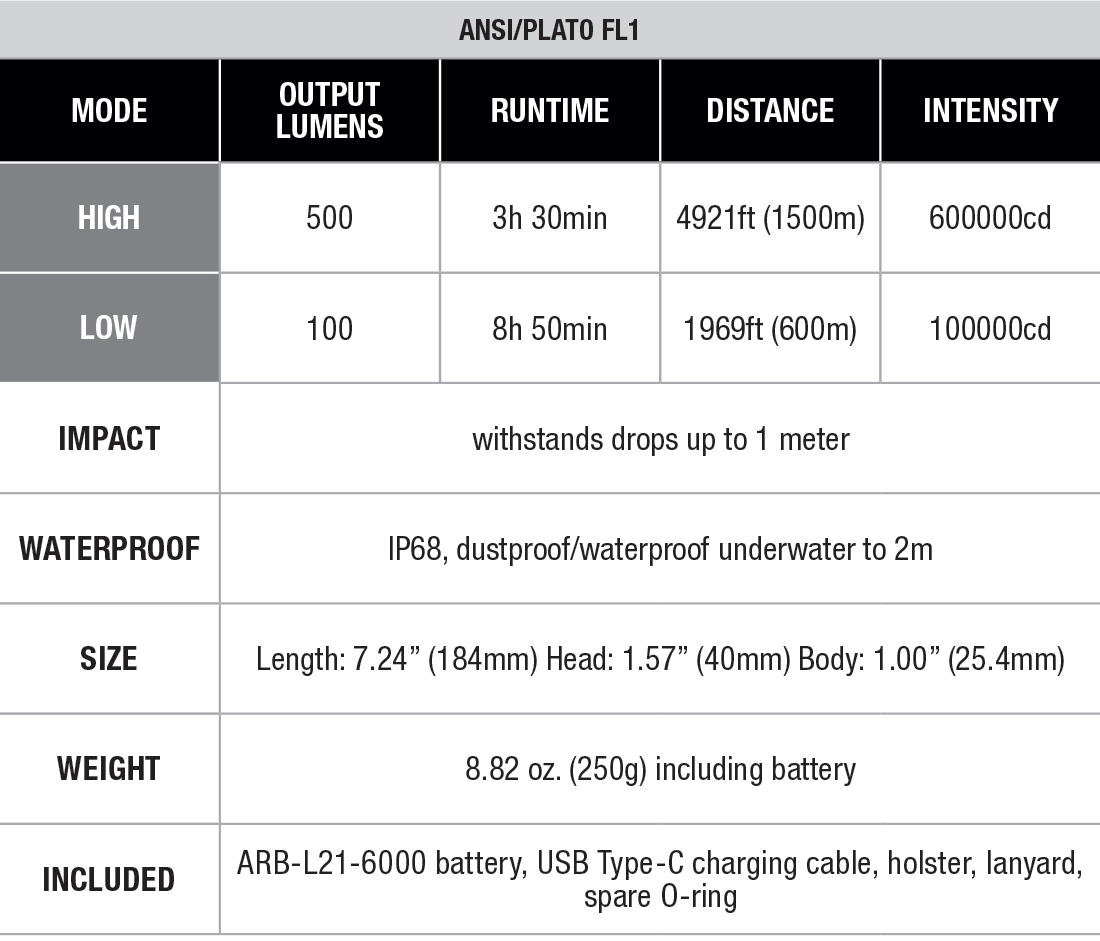 ANSI/PLATO FL1

| MODE | OUTPUT LUMENS | RUNTIME | DISTANCE | INTENSITY |
|---|---|---|---|---|
| HIGH | 500 | 3h 30min | 4921ft (1500m) | 600000cd |
| LOW | 100 | 8h 50min | 1969ft (600m) | 100000cd |
| IMPACT | withstands drops up to 1 meter | | | |
| WATERPROOF | IP68, dustproof/waterproof underwater to 2m | | | |
| SIZE | Length: 7.24” (184mm) Head: 1.57” (40mm) Body: 1.00” (25.4mm) | | | |
| WEIGHT | 8.82 oz. (250g) including battery | | | |
| INCLUDED | ARB-L21-6000 battery, USB Type-C charging cable, holster, lanyard, spare O-ring | | | |